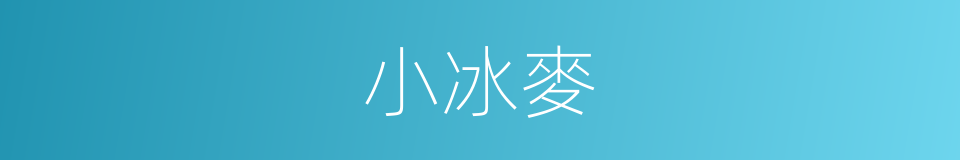 小冰麥